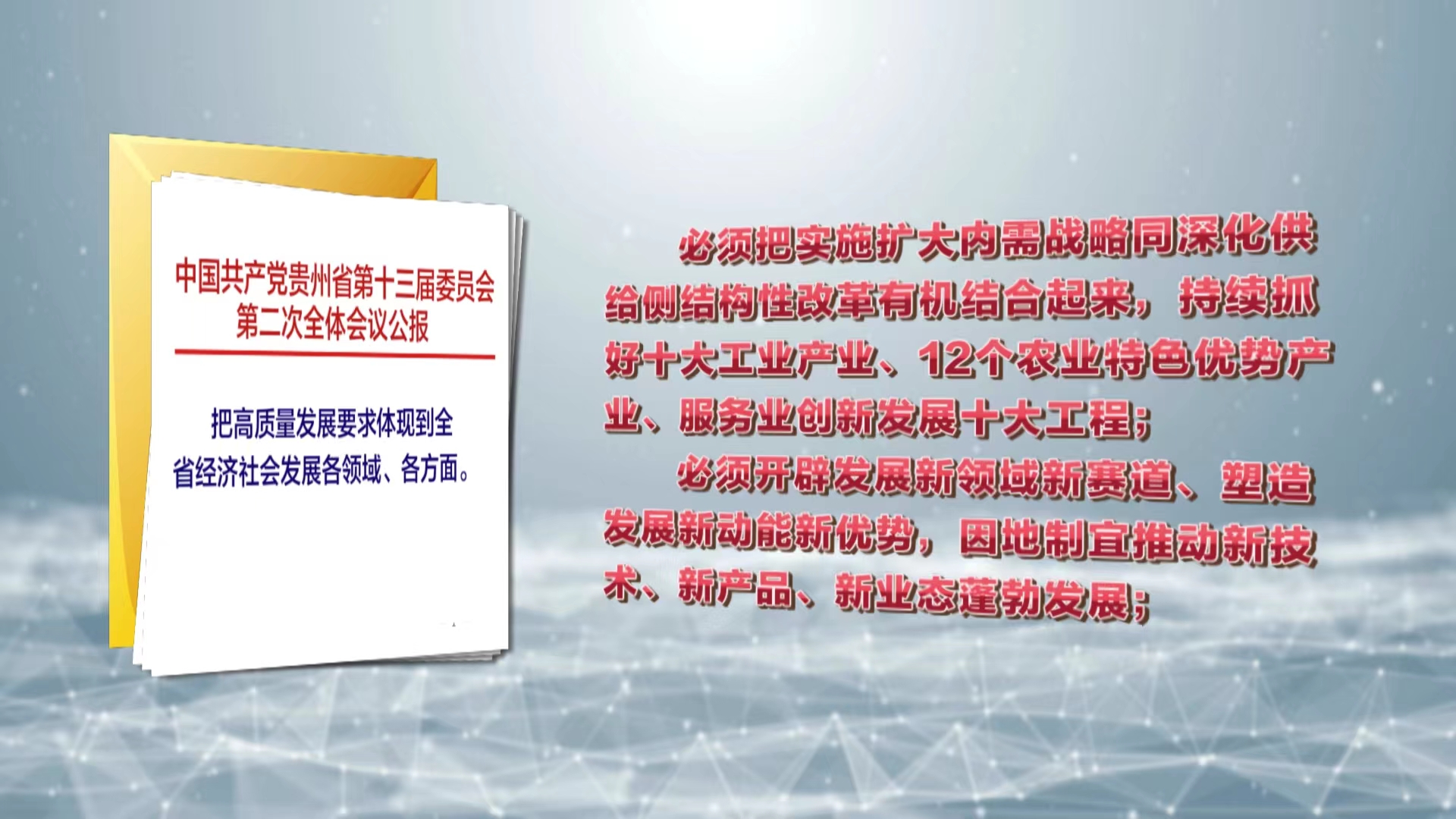 中国共产党贵州省第十三届委员会第二次全体会议公报

把高质量发展要求体现到全省经济社会发展各领域、各方面。

必须把实施扩大内需战略同深化供给侧结构性改革有机结合起来，持续抓好十大工业产业、12个农业特色优势产业、服务业创新发展十大工程；

必须开辟发展新领域新赛道、塑造发展新动能新优势，因地制宜推动新技术、新产品、新业态蓬勃发展；